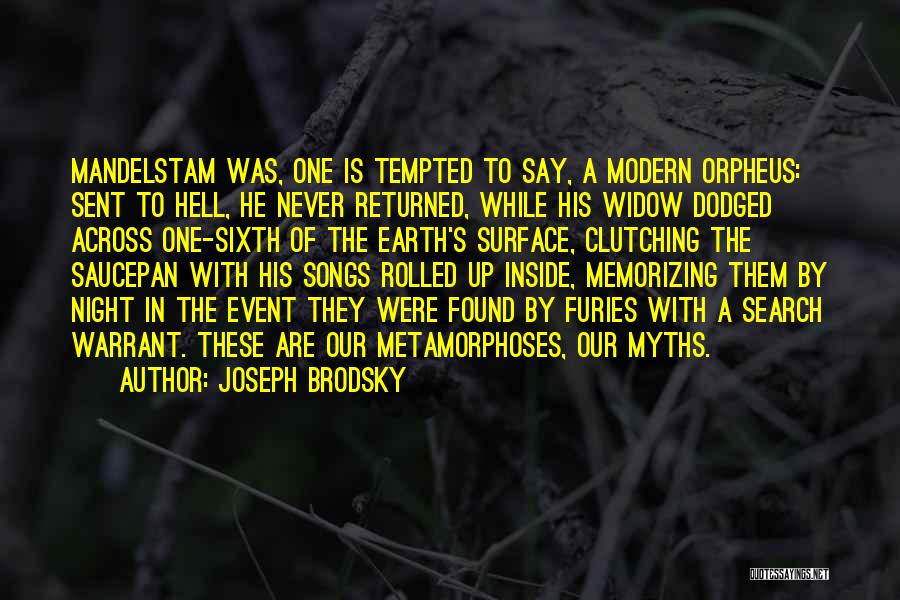 MANDELSTAM WAS, ONE IS TEMPTED TO SAY, A MODERN ORPHEUS: SENT TO HELL, HE NEVER RETURNED, WHILE HIS WIDOW DODGED ACROSS ONE-SIXTH OF THE EARTH'S SURFACE, CLUTCHING THE SAUCEPAN WITH HIS SONGS ROLLED UP INSIDE, MEMORIZING THEM BY NIGHT IN THE EVENT THEY WERE FOUND BY FURIES WITH A SEARCH WARRANT. THESE ARE OUR METAMORPHOSES, OUR MYTHS.

AUTHOR: JOSEPH BRODSKY

QUOTESSAYINGS.NET